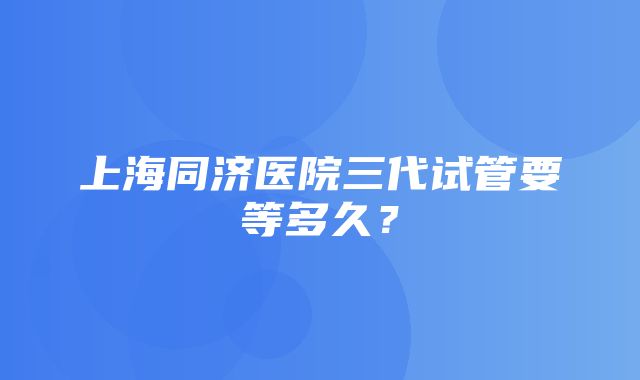 上海同济医院三代试管要等多久？